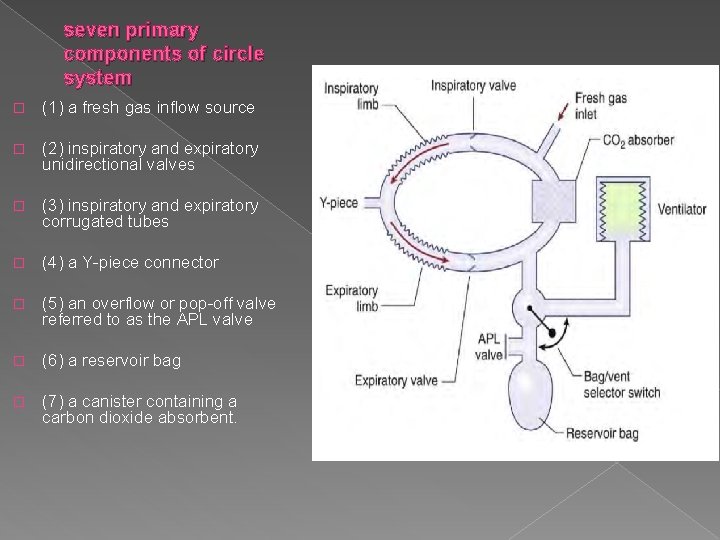 seven primary components of circle system

(1) a fresh gas inflow source

(2) inspiratory and expiratory unidirectional valves

(3) inspiratory and expiratory corrugated tubes

(4) a Y-piece connector

(5) an overflow or pop-off valve referred to as the APL valve

(6) a reservoir bag

(7) a canister containing a carbon dioxide absorbent.

Inspiratory limb
Inspiratory valve
Fresh gas inlet
$CO_2$ absorber
Y-piece
Ventilator
Expiratory limb
APL valve
Expiratory valve
Bag/vent selector switch
Reservoir bag